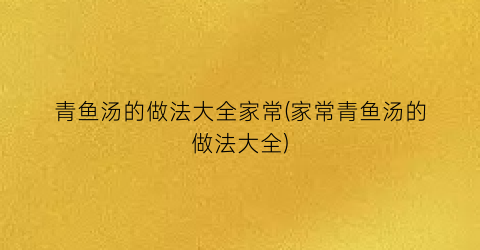 青鱼汤的做法大全家常(家常青鱼汤的做法大全)